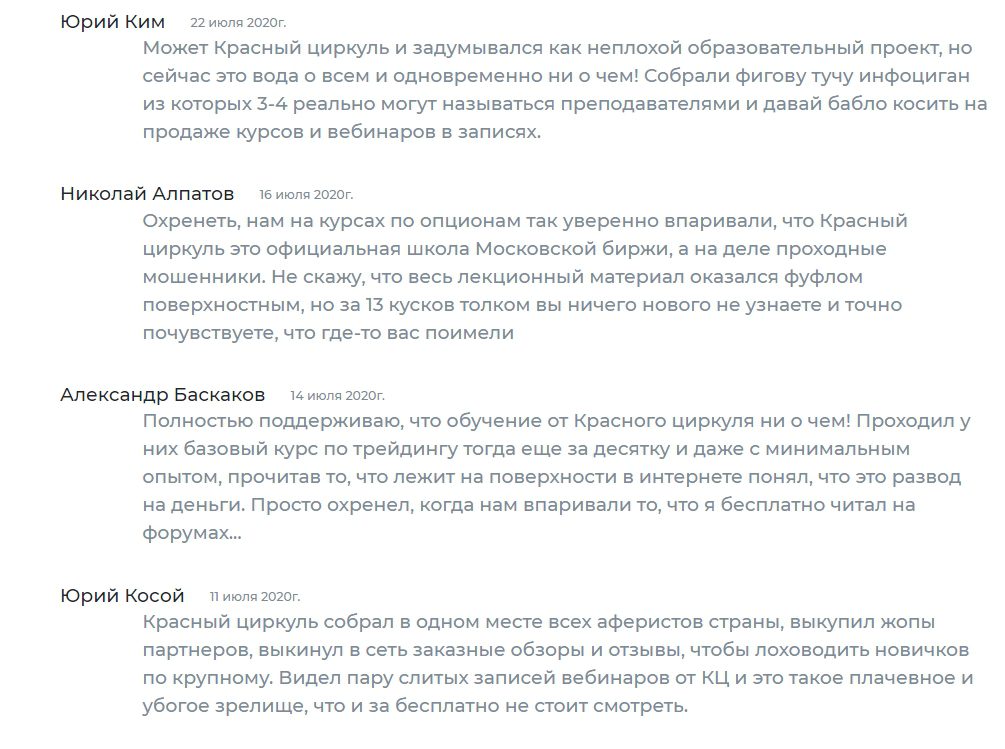 Юрий Ким 22 июля 2020г.

Может Красный циркуль и задумывался как неплохой образовательный проект, но сейчас это вода о всем и одновременно ни о чем! Собрали фигову тучу инфоциган из которых 3-4 реально могут называться преподавателями и давай бабло косить на продаже курсов и вебинаров в записях.

Николай Алпатов 16 июля 2020г.

Охренеть, нам на курсах по опционам так уверенно впаривали, что Красный циркуль это официальная школа Московской биржи, а на деле проходные мошенники. Не скажу, что весь лекционный материал оказался фуфлом поверхностным, но за 13 кусков толком вы ничего нового не узнаете и точно почувствуете, что где-то вас поимели

Александр Баскаков 14 июля 2020г.

Полностью поддерживаю, что обучение от Красного циркуля ни о чем! Проходил у них базовый курс по трейдингу тогда еще за десятку и даже с минимальным опытом, прочитав то, что лежит на поверхности в интернете понял, что это развод на деньги. Просто охренел, когда нам впаривали то, что я бесплатно читал на форумах...

Юрий Косой 11 июля 2020г.

Красный циркуль собрал в одном месте всех аферистов страны, выкупил жопы партнеров, выкинул в сеть заказные обзоры и отзывы, чтобы лоховодить новичков по крупному. Видел пару слитых записей вебинаров от КЦ и это такое плачевное и убогое зрелище, что и за бесплатно не стоит смотреть.